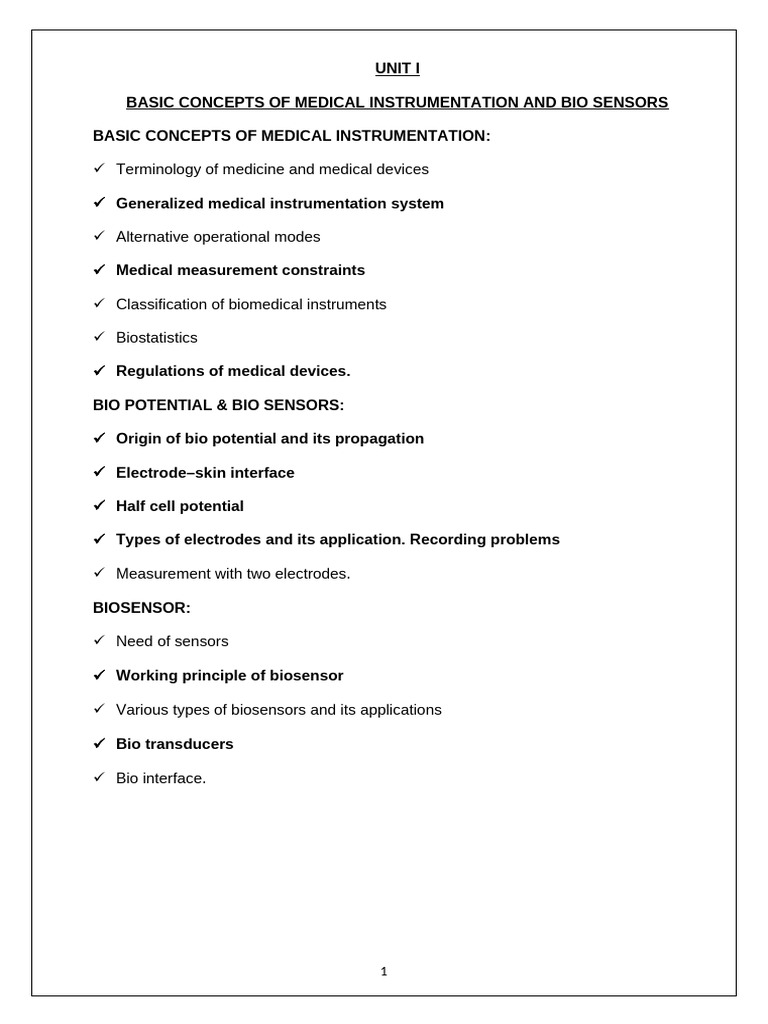 UNIT I

BASIC CONCEPTS OF MEDICAL INSTRUMENTATION AND BIO SENSORS

BASIC CONCEPTS OF MEDICAL INSTRUMENTATION:

✓ Terminology of medicine and medical devices

✓ Generalized medical instrumentation system

✓ Alternative operational modes

✓ Medical measurement constraints

✓ Classification of biomedical instruments

✓ Biostatistics

✓ Regulations of medical devices.

BIO POTENTIAL & BIO SENSORS:

✓ Origin of bio potential and its propagation

✓ Electrode–skin interface

✓ Half cell potential

✓ Types of electrodes and its application. Recording problems

✓ Measurement with two electrodes.

BIOSENSOR:

✓ Need of sensors

✓ Working principle of biosensor

✓ Various types of biosensors and its applications

✓ Bio transducers

✓ Bio interface.

1